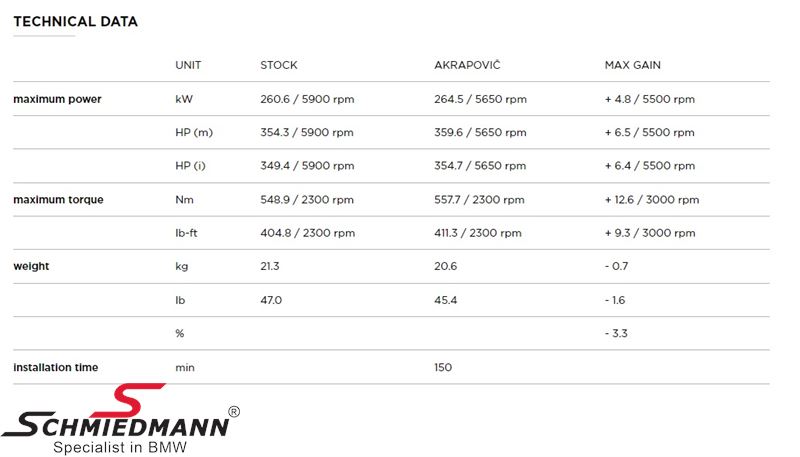 TECHNICAL DATA

| | UNIT | STOCK | AKRAPOVIČ | MAX GAIN |
|---|---|---|---|---|
| maximum power | kW | 260.6 / 5900 rpm | 264.5 / 5650 rpm | + 4.8 / 5500 rpm |
| | HP (m) | 354.3 / 5900 rpm | 359.6 / 5650 rpm | + 6.5 / 5500 rpm |
| | HP (i) | 349.4 / 5900 rpm | 354.7 / 5650 rpm | + 6.4 / 5500 rpm |
| maximum torque | Nm | 548.9 / 2300 rpm | 557.7 / 2300 rpm | + 12.6 / 3000 rpm |
| | lb-ft | 404.8 / 2300 rpm | 411.3 / 2300 rpm | + 9.3 / 3000 rpm |
| weight | kg | 21.3 | 20.6 | - 0.7 |
| | lb | 47.0 | 45.4 | - 1.6 |
| | % | | | - 3.3 |
| installation time | min | | 150 | |

SCHMIEDMANN®
Specialist in BMW